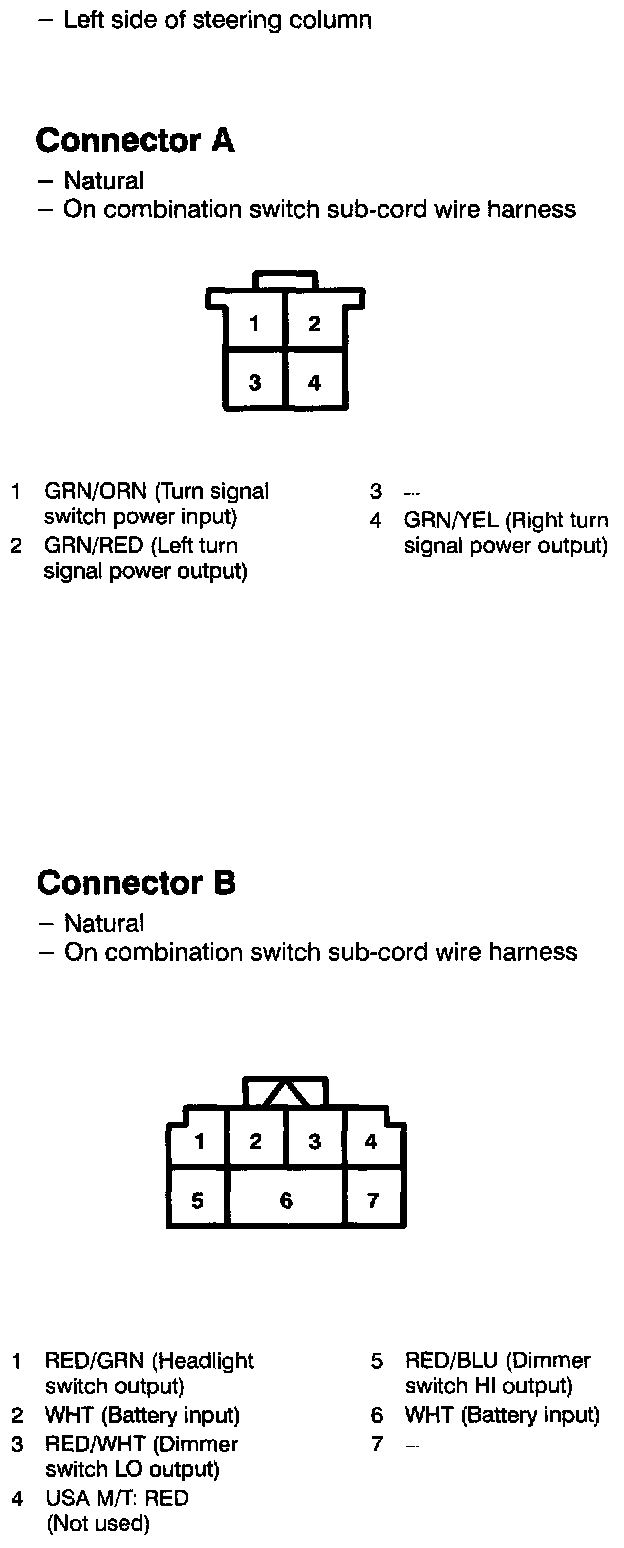 – Left side of steering column

Connector A
– Natural
– On combination switch sub-cord wire harness

1 2
3 4

1 GRN/ORN (Turn signal switch power input)
2 GRN/RED (Left turn signal power output)
3 --
4 GRN/YEL (Right turn signal power output)

Connector B
– Natural
– On combination switch sub-cord wire harness

1 2 3 4
5 6 7

1 RED/GRN (Headlight switch output)
2 WHT (Battery input)
3 RED/WHT (Dimmer switch LO output)
4 USA M/T: RED (Not used)
5 RED/BLU (Dimmer switch HI output)
6 WHT (Battery input)
7 --